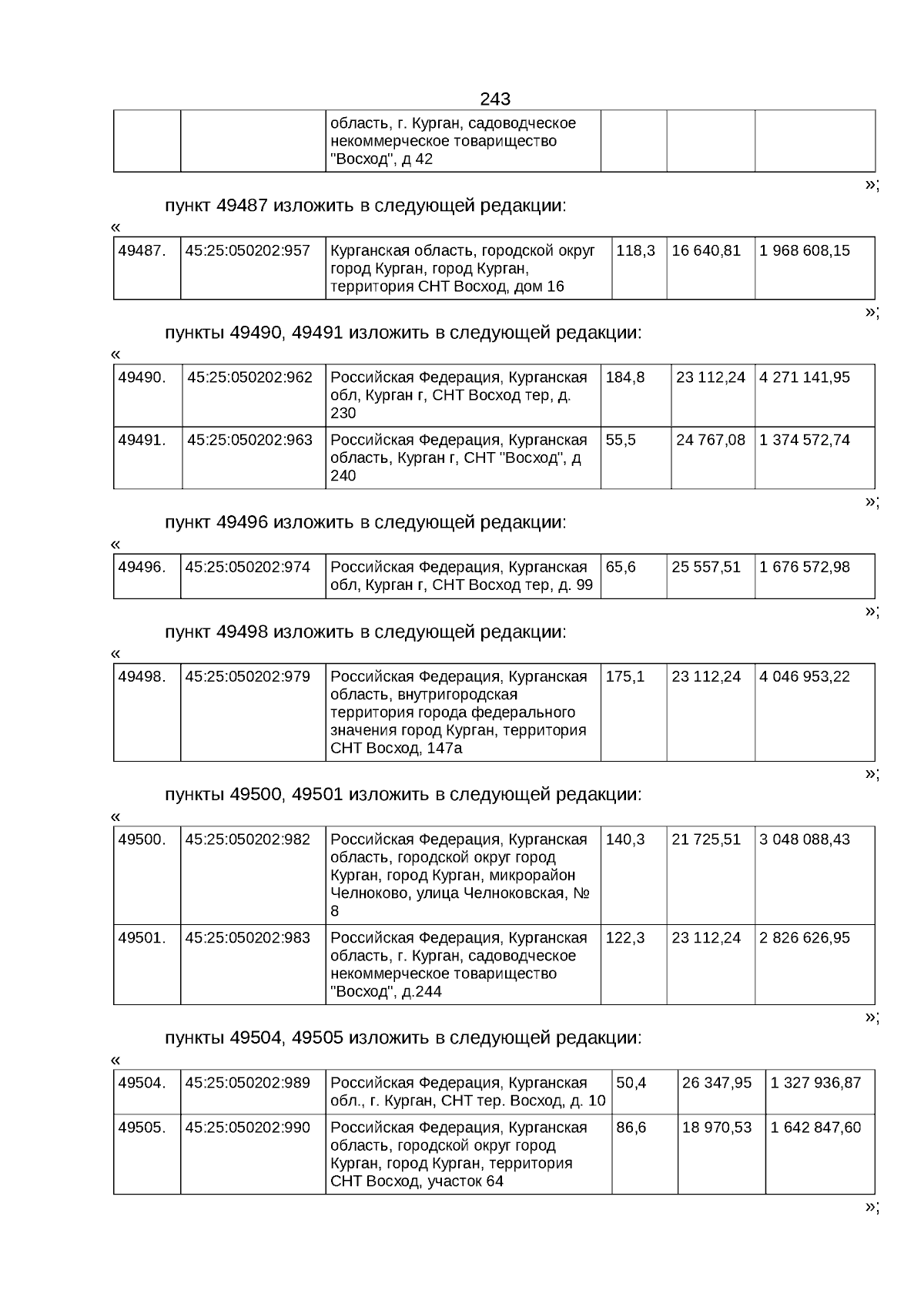 243

|  |  | область, г. Курган, садоводческое некоммерческое товарищество "Восход", д 42 |  |  |  |
|---|---|---|---|---|---|

»;

пункт 49487 изложить в следующей редакции:

«

| 49487. | 45:25:050202:957 | Курганская область, городской округ город Курган, город Курган, территория СНТ Восход, дом 16 | 118,3 | 16 640,81 | 1 968 608,15 |
|---|---|---|---|---|---|

»;

пункты 49490, 49491 изложить в следующей редакции:

«

| 49490. | 45:25:050202:962 | Российская Федерация, Курганская обл, Курган г, СНТ Восход тер, д. 230 | 184,8 | 23 112,24 | 4 271 141,95 |
|---|---|---|---|---|---|
| 49491. | 45:25:050202:963 | Российская Федерация, Курганская область, Курган г, СНТ "Восход", д 240 | 55,5 | 24 767,08 | 1 374 572,74 |

»;

пункт 49496 изложить в следующей редакции:

«

| 49496. | 45:25:050202:974 | Российская Федерация, Курганская обл, Курган г, СНТ Восход тер, д. 99 | 65,6 | 25 557,51 | 1 676 572,98 |
|---|---|---|---|---|---|

»;

пункт 49498 изложить в следующей редакции:

«

| 49498. | 45:25:050202:979 | Российская Федерация, Курганская область, внутригородская территория города федерального значения город Курган, территория СНТ Восход, 147а | 175,1 | 23 112,24 | 4 046 953,22 |
|---|---|---|---|---|---|

»;

пункты 49500, 49501 изложить в следующей редакции:

«

| 49500. | 45:25:050202:982 | Российская Федерация, Курганская область, городской округ город Курган, город Курган, микрорайон Челноково, улица Челноковская, № 8 | 140,3 | 21 725,51 | 3 048 088,43 |
|---|---|---|---|---|---|
| 49501. | 45:25:050202:983 | Российская Федерация, Курганская область, г. Курган, садоводческое некоммерческое товарищество "Восход", д.244 | 122,3 | 23 112,24 | 2 826 626,95 |

»;

пункты 49504, 49505 изложить в следующей редакции:

«

| 49504. | 45:25:050202:989 | Российская Федерация, Курганская обл., г. Курган, СНТ тер. Восход, д. 10 | 50,4 | 26 347,95 | 1 327 936,87 |
|---|---|---|---|---|---|
| 49505. | 45:25:050202:990 | Российская Федерация, Курганская область, городской округ город Курган, город Курган, территория СНТ Восход, участок 64 | 86,6 | 18 970,53 | 1 642 847,60 |

»;